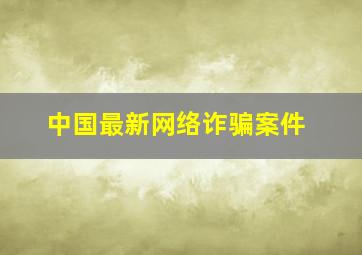 中国最新网络诈骗案件